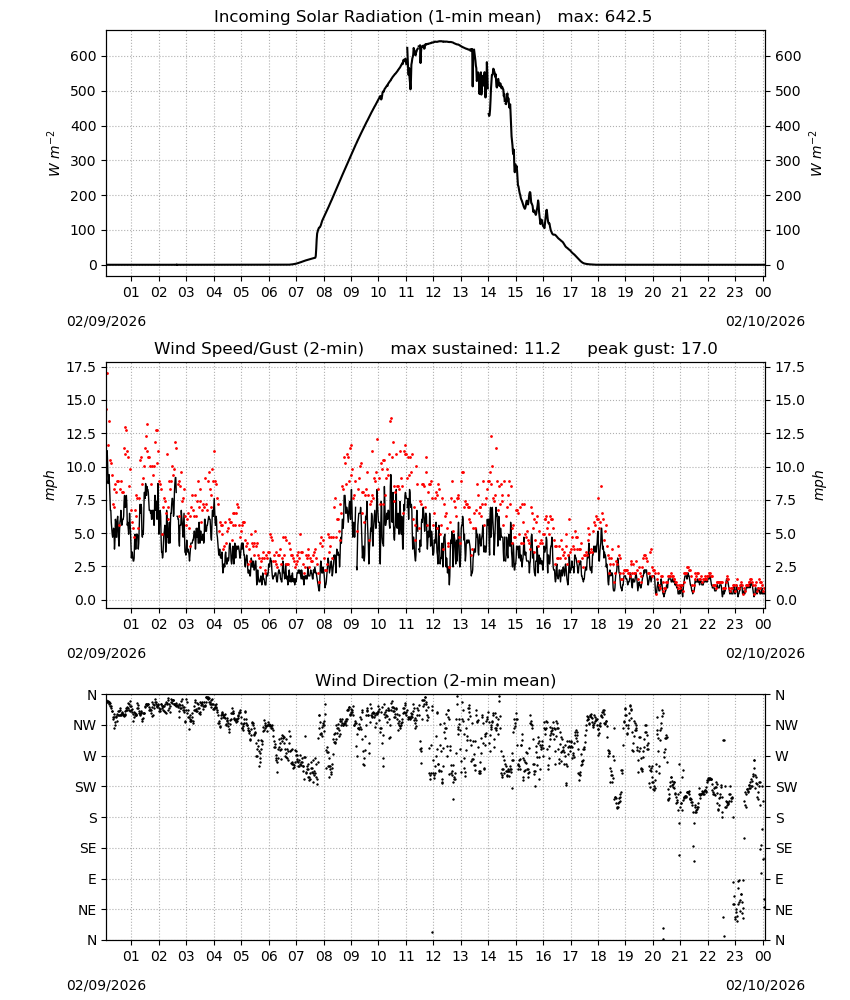 Incoming Solar Radiation (1-min mean) max: 642.5

600
500
400
300
200
100
0

$W\ m^{-2}$

600
500
400
300
200
100
0

$W\ m^{-2}$

01 02 03 04 05 06 07 08 09 10 11 12 13 14 15 16 17 18 19 20 21 22 23 00

02/09/2026
02/10/2026

Wind Speed/Gust (2-min) max sustained: 11.2 peak gust: 17.0

17.5
15.0
12.5
10.0
7.5
5.0
2.5
0.0

mph

17.5
15.0
12.5
10.0
7.5
5.0
2.5
0.0

mph

01 02 03 04 05 06 07 08 09 10 11 12 13 14 15 16 17 18 19 20 21 22 23 00

02/09/2026
02/10/2026

Wind Direction (2-min mean)

N
NW
W
SW
S
SE
E
NE
N

N
NW
W
SW
S
SE
E
NE
N

01 02 03 04 05 06 07 08 09 10 11 12 13 14 15 16 17 18 19 20 21 22 23 00

02/09/2026
02/10/2026